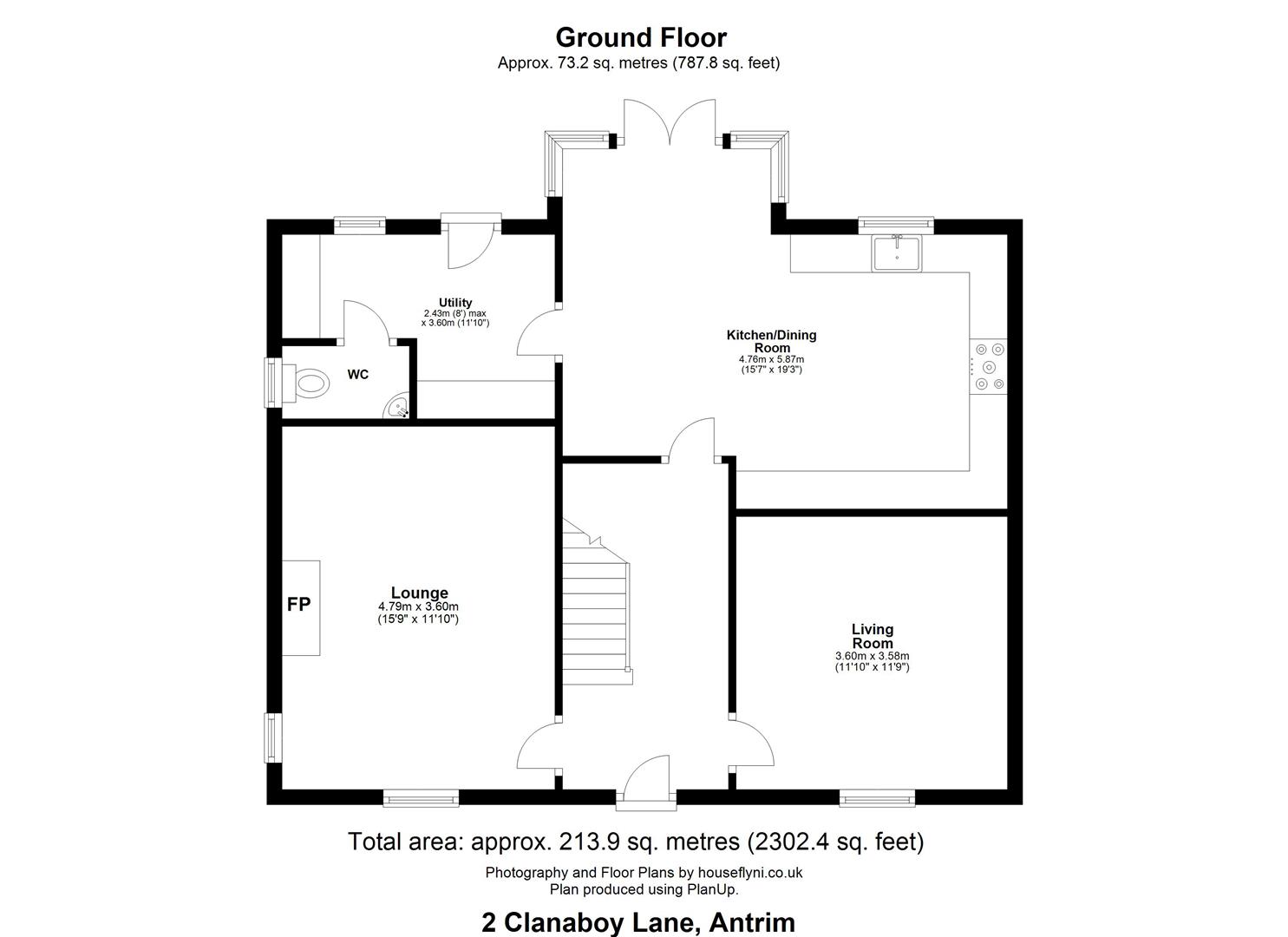 Ground Floor
Approx. 73.2 sq. metres (787.8 sq. feet)

Utility
2.43m (8') max
x 3.60m (11'10")

WC

Kitchen/Dining Room
4.76m x 5.87m
(15'7" x 19'3")

FP

Lounge
4.79m x 3.60m
(15'9" x 11'10")

Living Room
3.60m x 3.58m
(11'10" x 11'9")

Total area: approx. 213.9 sq. metres (2302.4 sq. feet)

Photography and Floor Plans by houseflyni.co.uk
Plan produced using PlanUp.

2 Clanaboy Lane, Antrim